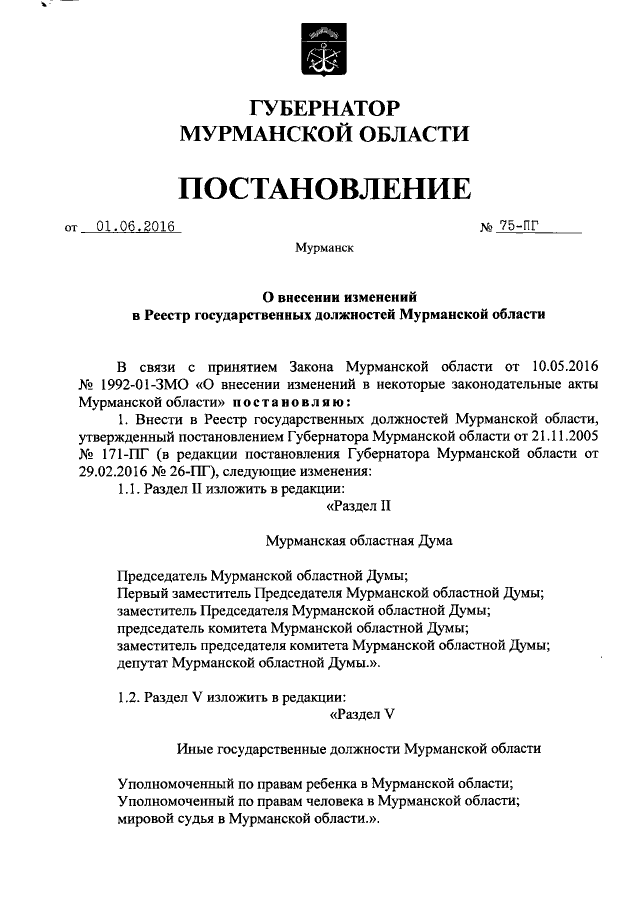 ГУБЕРНАТОР
МУРМАНСКОЙ ОБЛАСТИ

ПОСТАНОВЛЕНИЕ

от 01.06.2016 № 75-ПГ

Мурманск

О внесении изменений
в Реестр государственных должностей Мурманской области

В связи с принятием Закона Мурманской области от 10.05.2016 № 1992-01-ЗМО «О внесении изменений в некоторые законодательные акты Мурманской области» постановляю:

1. Внести в Реестр государственных должностей Мурманской области, утвержденный постановлением Губернатора Мурманской области от 21.11.2005 № 171-ПГ (в редакции постановления Губернатора Мурманской области от 29.02.2016 № 26-ПГ), следующие изменения:

1.1. Раздел II изложить в редакции:

«Раздел II

Мурманская областная Дума

Председатель Мурманской областной Думы;
Первый заместитель Председателя Мурманской областной Думы;
заместитель Председателя Мурманской областной Думы;
председатель комитета Мурманской областной Думы;
заместитель председателя комитета Мурманской областной Думы;
депутат Мурманской областной Думы.».

1.2. Раздел V изложить в редакции:

«Раздел V

Иные государственные должности Мурманской области

Уполномоченный по правам ребенка в Мурманской области;
Уполномоченный по правам человека в Мурманской области;
мировой судья в Мурманской области.».